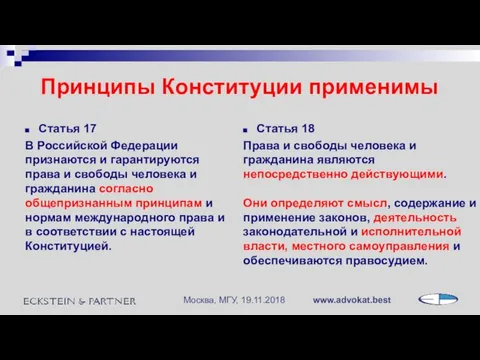 Принципы Конституции применимы

Статья 17

В Российской Федерации признаются и гарантируются права и свободы человека и гражданина согласно общепризнанным принципам и нормам международного права и в соответствии с настоящей Конституцией.

Статья 18

Права и свободы человека и гражданина являются непосредственно действующими.

Они определяют смысл, содержание и применение законов, деятельность законодательной и исполнительной власти, местного самоуправления и обеспечиваются правосудием.

ECKSTEIN & PARTNER

Москва, МГУ, 19.11.2018

www.advokat.best